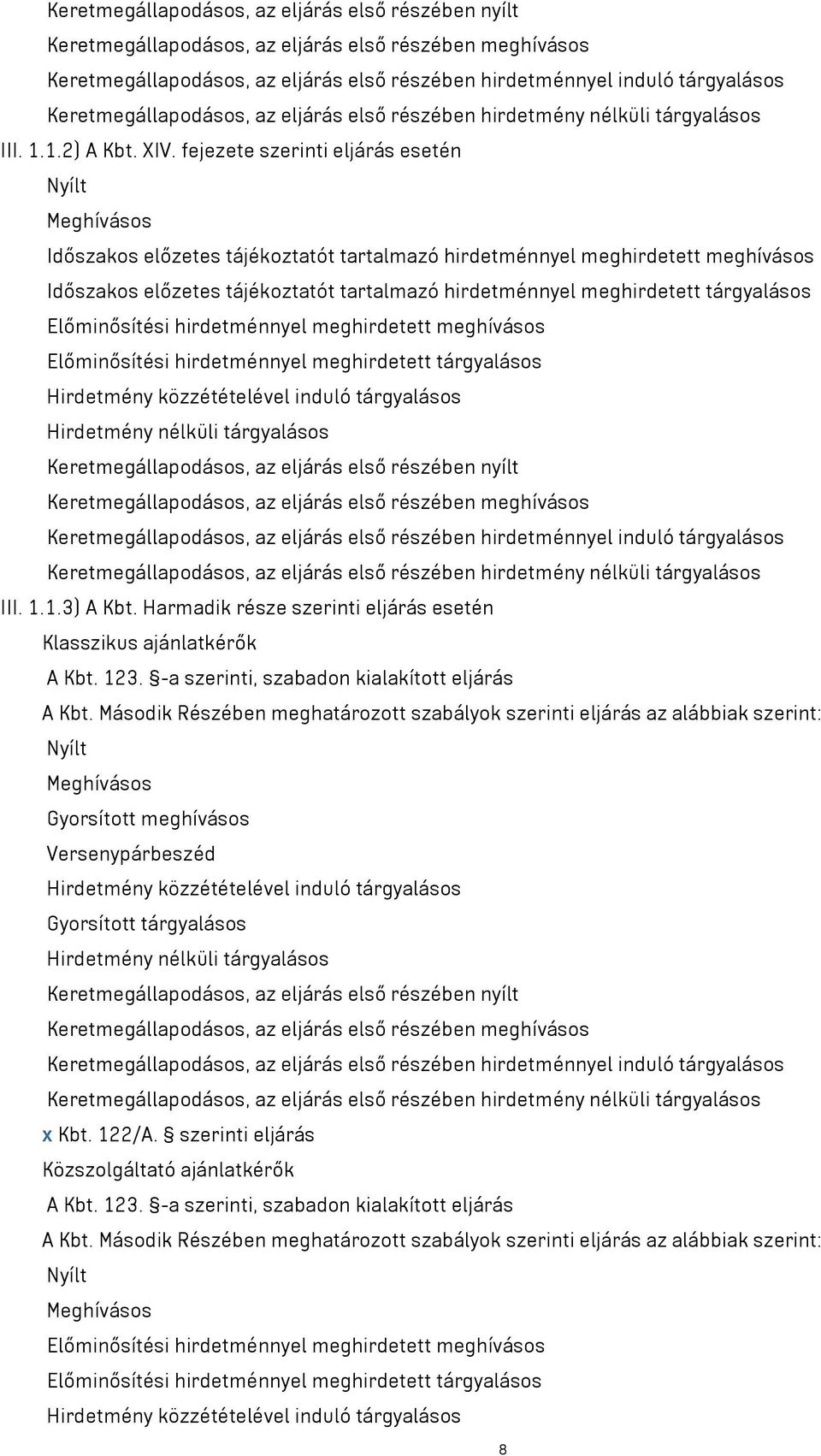 Keretmegállapodásos, az eljárás első részében nyílt
Keretmegállapodásos, az eljárás első részében meghívásos
Keretmegállapodásos, az eljárás első részében hirdetménnyel induló tárgyalásos
Keretmegállapodásos, az eljárás első részében hirdetmény nélküli tárgyalásos
III. 1.1.2) A Kbt. XIV. fejezete szerinti eljárás esetén
Nyílt
Meghívásos
Időszakos előzetes tájékoztatót tartalmazó hirdetménnyel meghirdetett meghívásos
Időszakos előzetes tájékoztatót tartalmazó hirdetménnyel meghirdetett tárgyalásos
Előminősítési hirdetménnyel meghirdetett meghívásos
Előminősítési hirdetménnyel meghirdetett tárgyalásos
Hirdetmény közzétételével induló tárgyalásos
Hirdetmény nélküli tárgyalásos
Keretmegállapodásos, az eljárás első részében nyílt
Keretmegállapodásos, az eljárás első részében meghívásos
Keretmegállapodásos, az eljárás első részében hirdetménnyel induló tárgyalásos
Keretmegállapodásos, az eljárás első részében hirdetmény nélküli tárgyalásos
III. 1.1.3) A Kbt. Harmadik része szerinti eljárás esetén
Klasszikus ajánlatkérők
A Kbt. 123. §-a szerinti, szabadon kialakított eljárás
A Kbt. Második Részében meghatározott szabályok szerinti eljárás az alábbiak szerint:
Nyílt
Meghívásos
Gyorsított meghívásos
Versenypárbeszéd
Hirdetmény közzétételével induló tárgyalásos
Gyorsított tárgyalásos
Hirdetmény nélküli tárgyalásos
Keretmegállapodásos, az eljárás első részében nyílt
Keretmegállapodásos, az eljárás első részében meghívásos
Keretmegállapodásos, az eljárás első részében hirdetménnyel induló tárgyalásos
Keretmegállapodásos, az eljárás első részében hirdetmény nélküli tárgyalásos
x Kbt. 122/A. § szerinti eljárás
Közszolgáltató ajánlatkérők
A Kbt. 123. §-a szerinti, szabadon kialakított eljárás
A Kbt. Második Részében meghatározott szabályok szerinti eljárás az alábbiak szerint:
Nyílt
Meghívásos
Előminősítési hirdetménnyel meghirdetett meghívásos
Előminősítési hirdetménnyel meghirdetett tárgyalásos
Hirdetmény közzétételével induló tárgyalásos
8